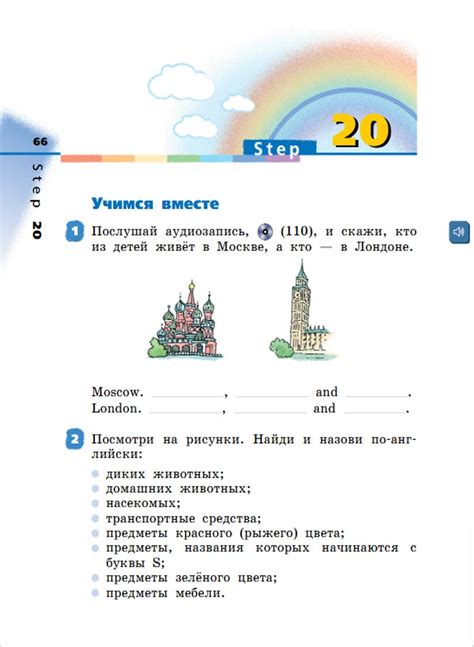 66

Step 20

Step 20

Учимся вместе

1 Послушай аудиозапись, (110), и скажи, кто из детей живёт в Москве, а кто — в Лондоне.

Moscow. \_\_\_\_\_\_\_\_\_\_, \_\_\_\_\_\_\_\_\_\_ and \_\_\_\_\_\_\_\_\_\_.
London. \_\_\_\_\_\_\_\_\_\_, \_\_\_\_\_\_\_\_\_\_ and \_\_\_\_\_\_\_\_\_\_.

2 Посмотри на рисунки. Найди и назови по-английски:

- диких животных;
- домашних животных;
- насекомых;
- транспортные средства;
- предметы красного (рыжего) цвета;
- предметы, названия которых начинаются с буквы S;
- предметы зелёного цвета;
- предметы мебели.